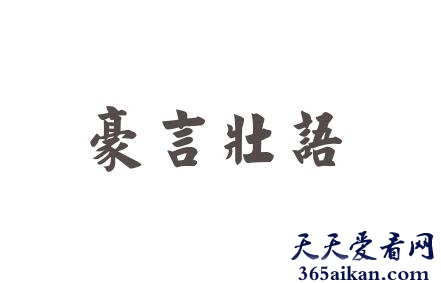 豪言壯語

天天爱看网
365aikan.com